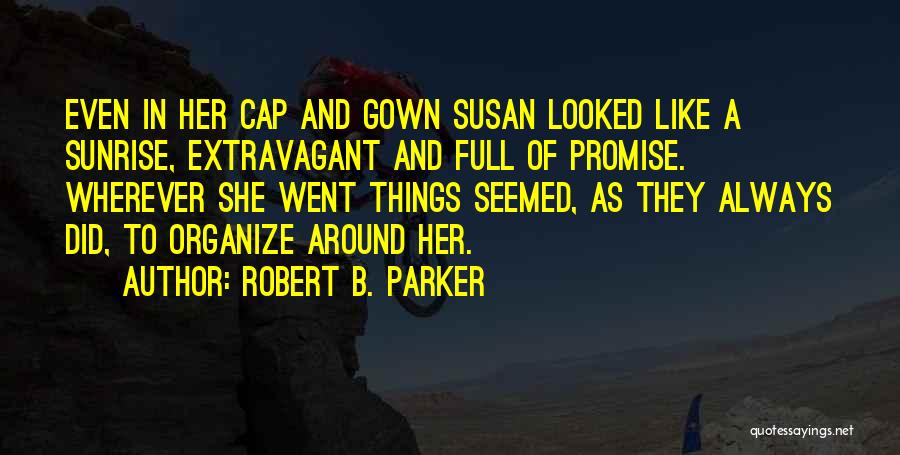 EVEN IN HER CAP AND GOWN SUSAN LOOKED LIKE A SUNRISE, EXTRAVAGANT AND FULL OF PROMISE. WHEREVER SHE WENT THINGS SEEMED, AS THEY ALWAYS DID, TO ORGANIZE AROUND HER.

AUTHOR: ROBERT B. PARKER

quotessayings.net